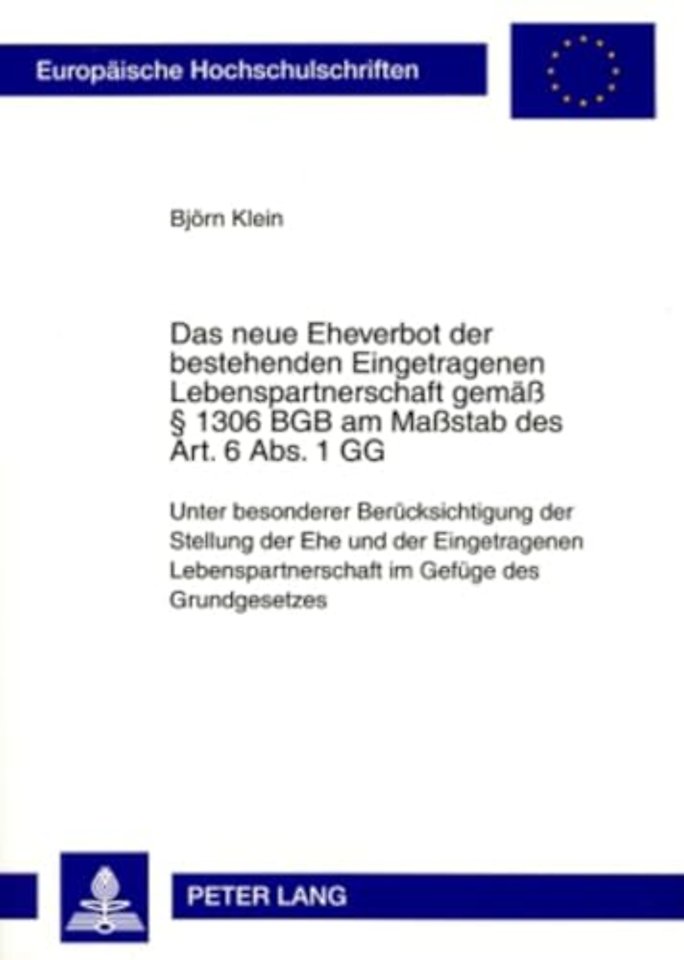 Europäische Hochschulschriften

Björn Klein

Das neue Eheverbot der bestehenden Eingetragenen Lebenspartnerschaft gemäß § 1306 BGB am Maßstab des Art. 6 Abs. 1 GG

Unter besonderer Berücksichtigung der Stellung der Ehe und der Eingetragenen Lebenspartnerschaft im Gefüge des Grundgesetzes

PETER LANG